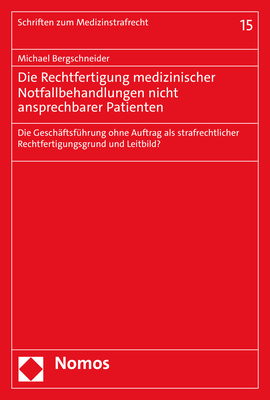 Schriften zum Medizinstrafrecht

15

Michael Bergschneider

Die Rechtfertigung medizinischer Notfallbehandlungen nicht ansprechbarer Patienten

Die Geschäftsführung ohne Auftrag als strafrechtlicher Rechtfertigungsgrund und Leitbild?

Nomos